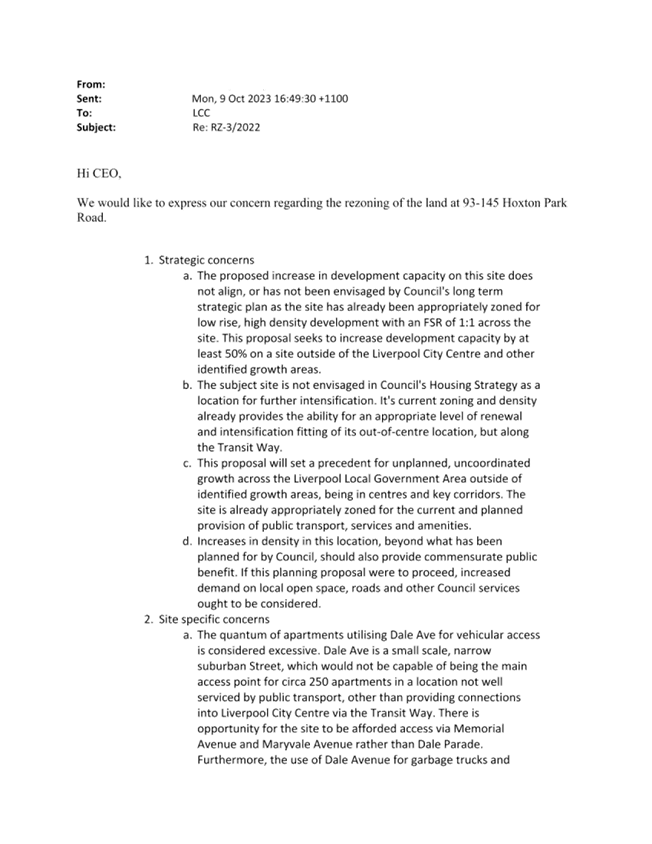 From:
Sent: Mon, 9 Oct 2023 16:49:30 +1100
To: LCC
Subject: Re: RZ-3/2022

Hi CEO,

We would like to express our concern regarding the rezoning of the land at 93-145 Hoxton Park Road.

1. Strategic concerns
a. The proposed increase in development capacity on this site does not align, or has not been envisaged by Council's long term strategic plan as the site has already been appropriately zoned for low rise, high density development with an FSR of 1:1 across the site. This proposal seeks to increase development capacity by at least 50% on a site outside of the Liverpool City Centre and other identified growth areas.
b. The subject site is not envisaged in Council's Housing Strategy as a location for further intensification. It's current zoning and density already provides the ability for an appropriate level of renewal and intensification fitting of its out-of-centre location, but along the Transit Way.
c. This proposal will set a precedent for unplanned, uncoordinated growth across the Liverpool Local Government Area outside of identified growth areas, being in centres and key corridors. The site is already appropriately zoned for the current and planned provision of public transport, services and amenities.
d. Increases in density in this location, beyond what has been planned for by Council, should also provide commensurate public benefit. If this planning proposal were to proceed, increased demand on local open space, roads and other Council services ought to be considered.
2. Site specific concerns
a. The quantum of apartments utilising Dale Ave for vehicular access is considered excessive. Dale Ave is a small scale, narrow suburban Street, which would not be capable of being the main access point for circa 250 apartments in a location not well serviced by public transport, other than providing connections into Liverpool City Centre via the Transit Way. There is opportunity for the site to be afforded access via Memorial Avenue and Maryvale Avenue rather than Dale Parade. Furthermore, the use of Dale Avenue for garbage trucks and